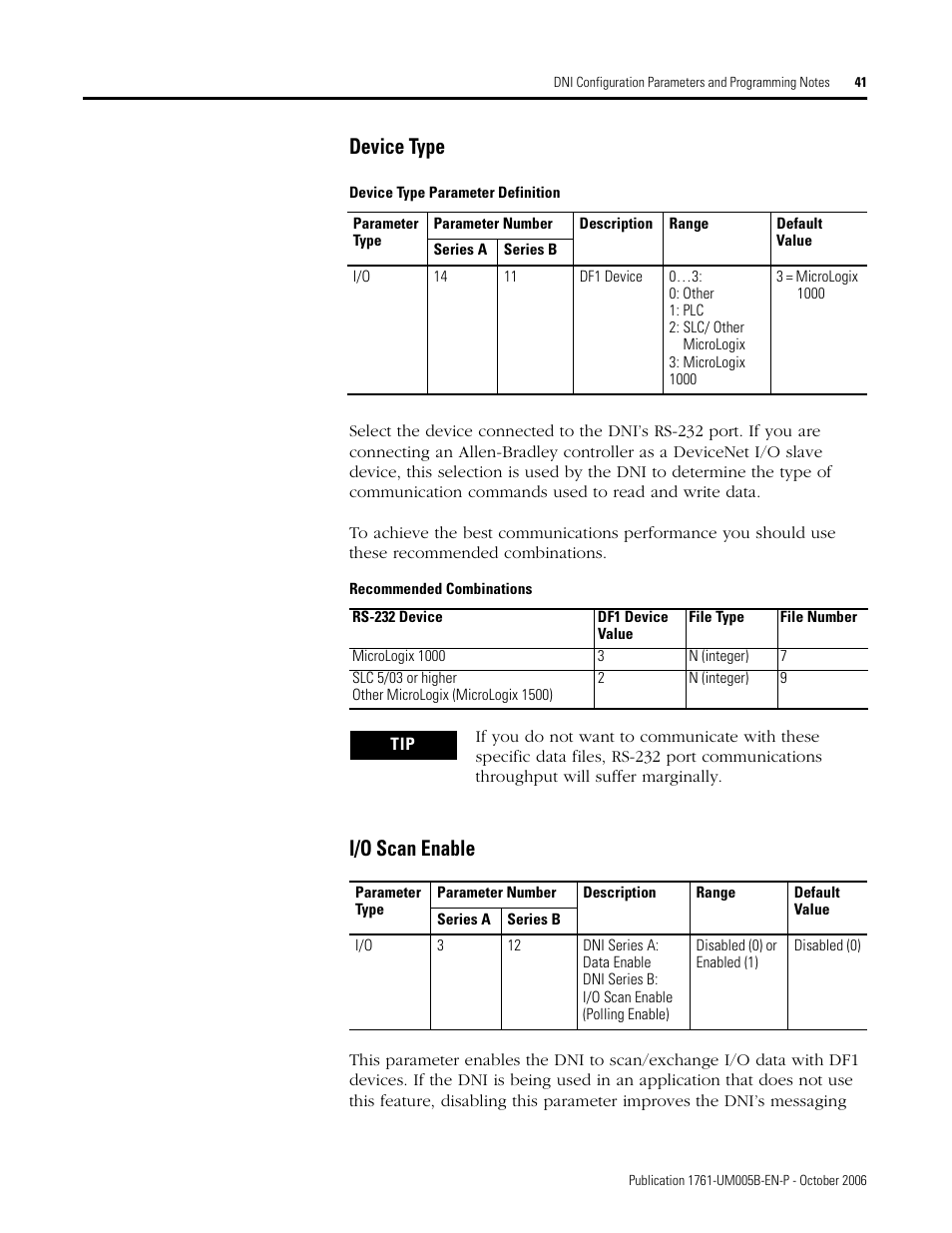 DNI Configuration Parameters and Programming Notes 41

Device Type

Device Type Parameter Definition

| Parameter Type | Parameter Number Series A | Parameter Number Series B | Description | Range | Default Value |
|---|---|---|---|---|---|
| I/O | 14 | 11 | DF1 Device | 0…3: 0: Other 1: PLC 2: SLC/ Other MicroLogix 3: MicroLogix 1000 | 3 = MicroLogix 1000 |

Select the device connected to the DNI's RS-232 port. If you are connecting an Allen-Bradley controller as a DeviceNet I/O slave device, this selection is used by the DNI to determine the type of communication commands used to read and write data.

To achieve the best communications performance you should use these recommended combinations.

Recommended Combinations

| RS-232 Device | DF1 Device Value | File Type | File Number |
|---|---|---|---|
| MicroLogix 1000 | 3 | N (integer) | 7 |
| SLC 5/03 or higher Other MicroLogix (MicroLogix 1500) | 2 | N (integer) | 9 |

TIP

If you do not want to communicate with these specific data files, RS-232 port communications throughput will suffer marginally.

I/O Scan Enable

| Parameter Type | Parameter Number Series A | Parameter Number Series B | Description | Range | Default Value |
|---|---|---|---|---|---|
| I/O | 3 | 12 | DNI Series A: Data Enable DNI Series B: I/O Scan Enable (Polling Enable) | Disabled (0) or Enabled (1) | Disabled (0) |

This parameter enables the DNI to scan/exchange I/O data with DF1 devices. If the DNI is being used in an application that does not use this feature, disabling this parameter improves the DNI's messaging

Publication 1761-UM005B-EN-P - October 2006